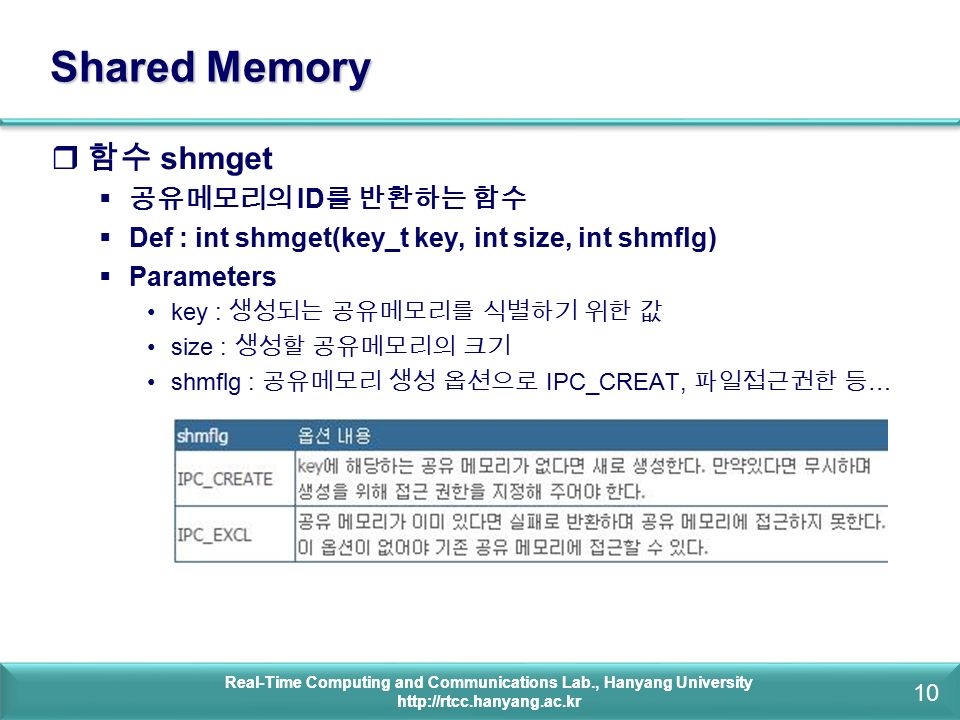 Shared Memory

❒ 함수 shmget

▪ 공유메모리의 ID를 반환하는 함수

▪ Def : int shmget(key_t key, int size, int shmflg)

▪ Parameters

• key : 생성되는 공유메모리를 식별하기 위한 값

• size : 생성할 공유메모리의 크기

• shmflg : 공유메모리 생성 옵션으로 IPC_CREAT, 파일접근권한 등…

| shmflg | 옵션 내용 |
|---|---|
| IPC_CREATE | key에 해당하는 공유 메모리가 없다면 새로 생성한다. 만약있다면 무시하며 생성을 위해 접근 권한을 지정해 주어야 한다. |
| IPC_EXCL | 공유 메모리가 이미 있다면 실패로 반환하며 공유 메모리에 접근하지 못한다. 이 옵션이 없어야 기존 공유 메모리에 접근할 수 있다. |

Real-Time Computing and Communications Lab., Hanyang University
http://rtcc.hanyang.ac.kr

10